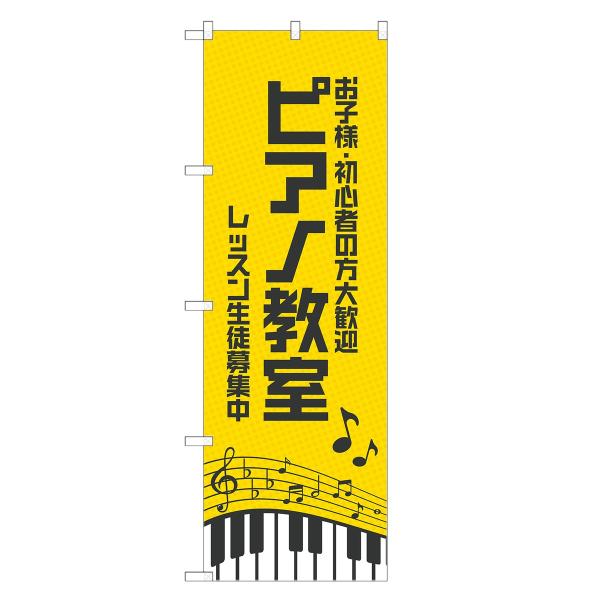 お子様・初心者の方大歓迎

ピアノ教室

レッスン生徒募集中